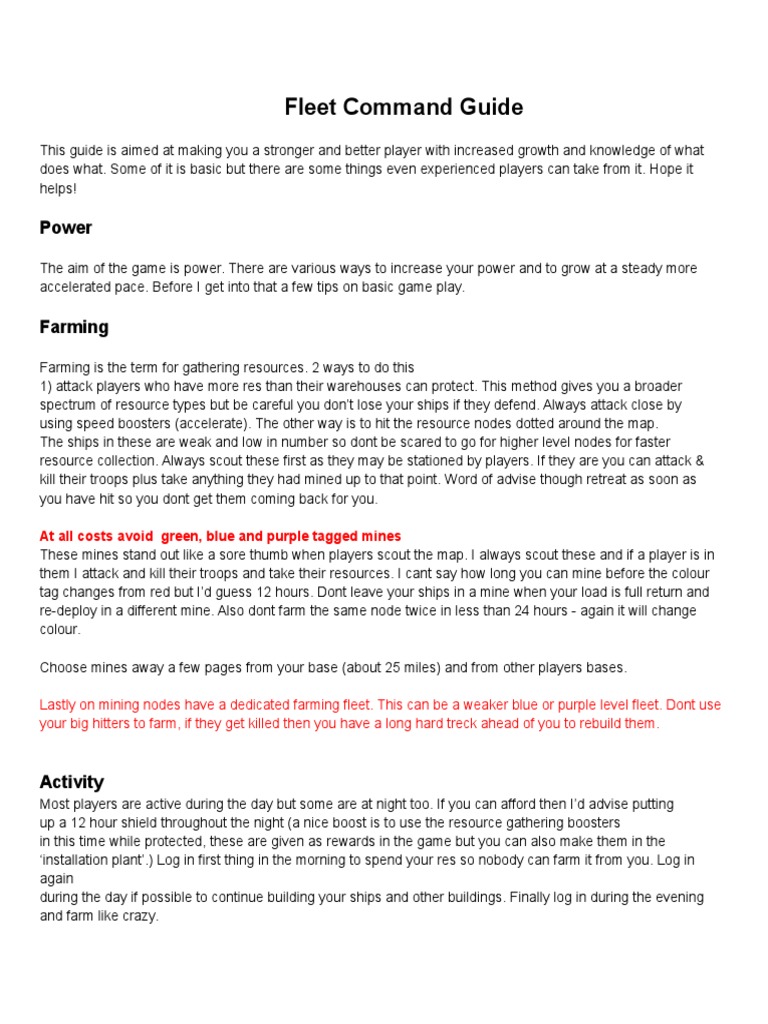 Fleet Command Guide

This guide is aimed at making you a stronger and better player with increased growth and knowledge of what does what. Some of it is basic but there are some things even experienced players can take from it. Hope it helps!

Power

The aim of the game is power. There are various ways to increase your power and to grow at a steady more accelerated pace. Before I get into that a few tips on basic game play.

Farming

Farming is the term for gathering resources. 2 ways to do this
1) attack players who have more res than their warehouses can protect. This method gives you a broader spectrum of resource types but be careful you don't lose your ships if they defend. Always attack close by using speed boosters (accelerate). The other way is to hit the resource nodes dotted around the map.
The ships in these are weak and low in number so dont be scared to go for higher level nodes for faster resource collection. Always scout these first as they may be stationed by players. If they are you can attack & kill their troops plus take anything they had mined up to that point. Word of advise though retreat as soon as you have hit so you dont get them coming back for you.

At all costs avoid green, blue and purple tagged mines
These mines stand out like a sore thumb when players scout the map. I always scout these and if a player is in them I attack and kill their troops and take their resources. I cant say how long you can mine before the colour tag changes from red but I'd guess 12 hours. Dont leave your ships in a mine when your load is full return and re-deploy in a different mine. Also dont farm the same node twice in less than 24 hours - again it will change colour.

Choose mines away a few pages from your base (about 25 miles) and from other players bases.

Lastly on mining nodes have a dedicated farming fleet. This can be a weaker blue or purple level fleet. Dont use your big hitters to farm, if they get killed then you have a long hard treck ahead of you to rebuild them.

Activity
Most players are active during the day but some are at night too. If you can afford then I'd advise putting up a 12 hour shield throughout the night (a nice boost is to use the resource gathering boosters in this time while protected, these are given as rewards in the game but you can also make them in the 'installation plant'.) Log in first thing in the morning to spend your res so nobody can farm it from you. Log in again during the day if possible to continue building your ships and other buildings. Finally log in during the evening and farm like crazy.